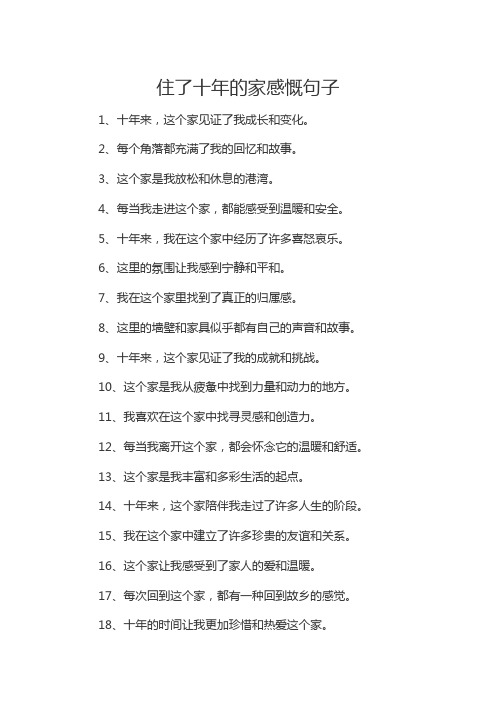 住了十年的家感慨句子

1、十年来，这个家见证了我成长和变化。

2、每个角落都充满了我的回忆和故事。

3、这个家是我放松和休息的港湾。

4、每当我走进这个家，都能感受到温暖和安全。

5、十年来，我在这个家中经历了许多喜怒哀乐。

6、这里的氛围让我感到宁静和平和。

7、我在这个家里找到了真正的归属感。

8、这里的墙壁和家具似乎都有自己的声音和故事。

9、十年来，这个家见证了我的成就和挑战。

10、这个家是我从疲惫中找到力量和动力的地方。

11、我喜欢在这个家中找寻灵感和创造力。

12、每当我离开这个家，都会怀念它的温暖和舒适。

13、这个家是我丰富和多彩生活的起点。

14、十年来，这个家陪伴我走过了许多人生的阶段。

15、我在这个家中建立了许多珍贵的友谊和关系。

16、这个家让我感受到了家人的爱和温暖。

17、每次回到这个家，都有一种回到故乡的感觉。

18、十年的时间让我更加珍惜和热爱这个家。